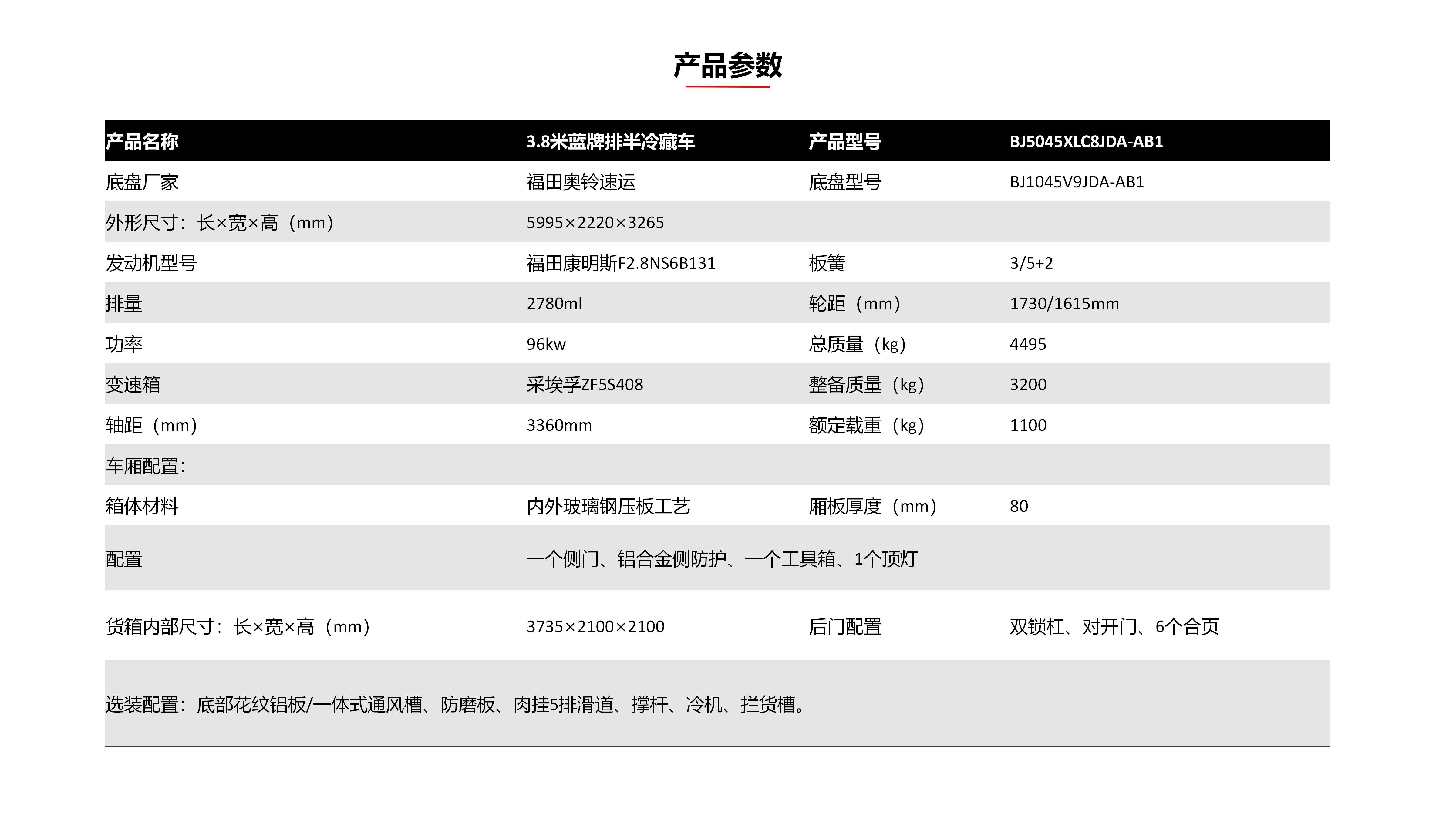 产品参数

| 产品名称 | 3.8米蓝牌排半冷藏车 | 产品型号 | BJ5045XLC8JDA-AB1 |
|---|---|---|---|
| 底盘厂家 | 福田奥铃速运 | 底盘型号 | BJ1045V9JDA-AB1 |
| 外形尺寸：长×宽×高（mm） | 5995×2220×3265 | | |
| 发动机型号 | 福田康明斯F2.8NS6B131 | 板簧 | 3/5+2 |
| 排量 | 2780ml | 轮距（mm） | 1730/1615mm |
| 功率 | 96kw | 总质量（kg） | 4495 |
| 变速箱 | 采埃孚ZF5S408 | 整备质量（kg） | 3200 |
| 轴距（mm） | 3360mm | 额定载重（kg） | 1100 |
| 车厢配置: | | | |
| 箱体材料 | 内外玻璃钢压板工艺 | 厢板厚度（mm） | 80 |
| 配置 | 一个侧门、铝合金侧防护、一个工具箱、1个顶灯 | | |
| 货箱内部尺寸：长×宽×高（mm） | 3735×2100×2100 | 后门配置 | 双锁杠、对开门、6个合页 |
| 选装配置：底部花纹铝板/一体式通风槽、防磨板、肉挂5排滑道、撑杆、冷机、拦货槽。 | | | |